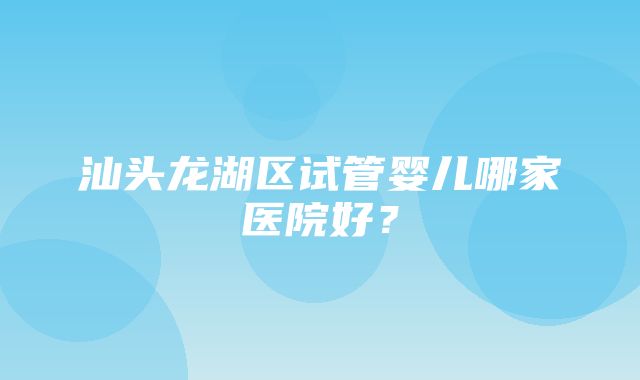 汕头龙湖区试管婴儿哪家医院好？